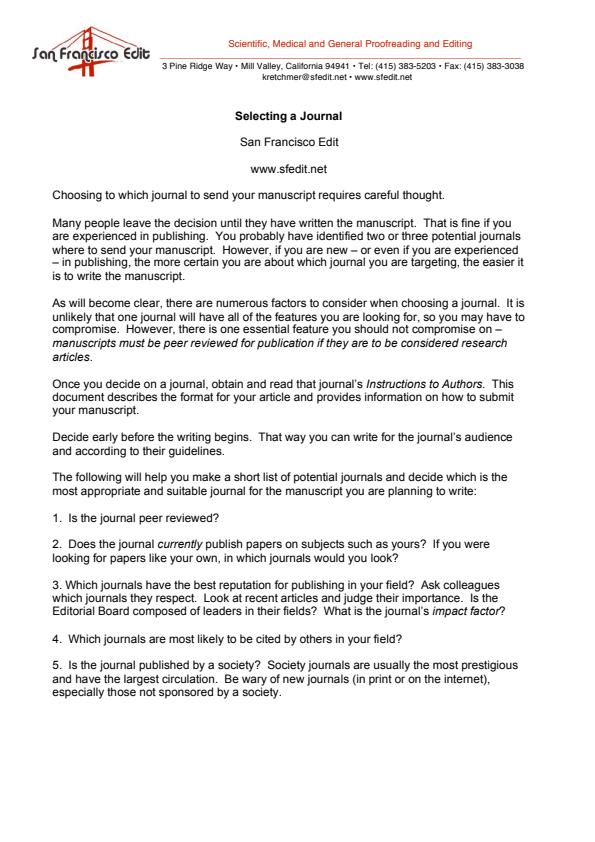 San Francisco Edit

Scientific, Medical and General Proofreading and Editing

3 Pine Ridge Way • Mill Valley, California 94941 • Tel: (415) 383-5203 • Fax: (415) 383-3038
kretchmer@sfedit.net • www.sfedit.net

Selecting a Journal

San Francisco Edit

www.sfedit.net

Choosing to which journal to send your manuscript requires careful thought.

Many people leave the decision until they have written the manuscript. That is fine if you are experienced in publishing. You probably have identified two or three potential journals where to send your manuscript. However, if you are new – or even if you are experienced – in publishing, the more certain you are about which journal you are targeting, the easier it is to write the manuscript.

As will become clear, there are numerous factors to consider when choosing a journal. It is unlikely that one journal will have all of the features you are looking for, so you may have to compromise. However, there is one essential feature you should not compromise on – manuscripts must be peer reviewed for publication if they are to be considered research articles.

Once you decide on a journal, obtain and read that journal's Instructions to Authors. This document describes the format for your article and provides information on how to submit your manuscript.

Decide early before the writing begins. That way you can write for the journal's audience and according to their guidelines.

The following will help you make a short list of potential journals and decide which is the most appropriate and suitable journal for the manuscript you are planning to write:

1. Is the journal peer reviewed?

2. Does the journal currently publish papers on subjects such as yours? If you were looking for papers like your own, in which journals would you look?

3. Which journals have the best reputation for publishing in your field? Ask colleagues which journals they respect. Look at recent articles and judge their importance. Is the Editorial Board composed of leaders in their fields? What is the journal's impact factor?

4. Which journals are most likely to be cited by others in your field?

5. Is the journal published by a society? Society journals are usually the most prestigious and have the largest circulation. Be wary of new journals (in print or on the internet), especially those not sponsored by a society.